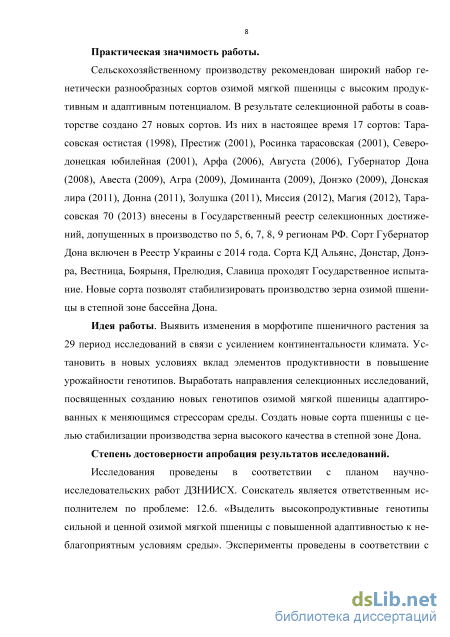 8

Практическая значимость работы.

Сельскохозяйственному производству рекомендован широкий набор генетически разнообразных сортов озимой мягкой пшеницы с высоким продуктивным и адаптивным потенциалом. В результате селекционной работы в соавторстве создано 27 новых сортов. Из них в настоящее время 17 сортов: Тарасовская остистая (1998), Престиж (2001), Росинка тарасовская (2001), Северодонецкая юбилейная (2001), Арфа (2006), Августа (2006), Губернатор Дона (2008), Авеста (2009), Агра (2009), Доминанта (2009), Донэко (2009), Донская лира (2011), Донна (2011), Золушка (2011), Миссия (2012), Магия (2012), Тарасовская 70 (2013) внесены в Государственный реестр селекционных достижений, допущенных в производство по 5, 6, 7, 8, 9 регионам РФ. Сорт Губернатор Дона включен в Реестр Украины с 2014 года. Сорта КД Альянс, Донстар, Донэра, Вестница, Боярыня, Прелюдия, Славица проходят Государственное испытание. Новые сорта позволят стабилизировать производство зерна озимой пшеницы в степной зоне бассейна Дона.

Идея работы. Выявить изменения в морфотипе пшеничного растения за 29 период исследований в связи с усилением континентальности климата. Установить в новых условиях вклад элементов продуктивности в повышение урожайности генотипов. Выработать направления селекционных исследований, посвященных созданию новых генотипов озимой мягкой пшеницы адаптированных к меняющимся стрессорам среды. Создать новые сорта пшеницы с целью стабилизации производства зерна высокого качества в степной зоне Дона.

Степень достоверности апробация результатов исследований.

Исследования проведены в соответствии с планом научно-исследовательских работ ДЗНИИСХ. Соискатель является ответственным исполнителем по проблеме: 12.6. «Выделить высокопродуктивные генотипы сильной и ценной озимой мягкой пшеницы с повышенной адаптивностью к неблагоприятным условиям среды». Эксперименты проведены в соответствии с

dsLib.net
библиотека диссертаций